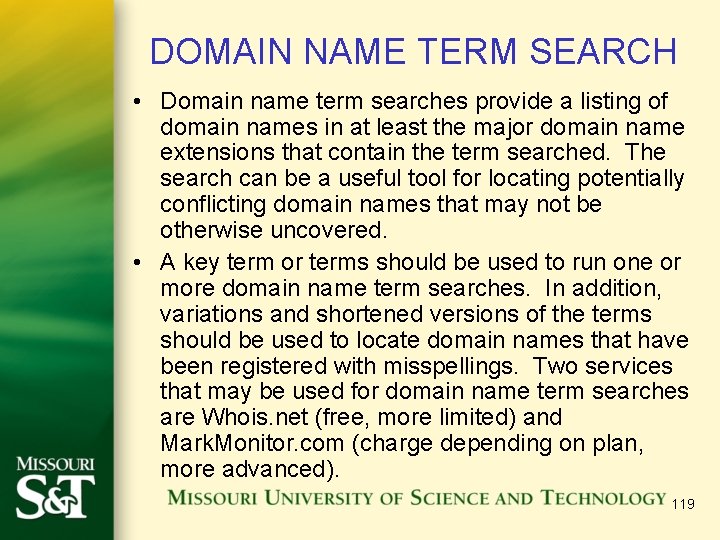 DOMAIN NAME TERM SEARCH

• Domain name term searches provide a listing of domain names in at least the major domain name extensions that contain the term searched. The search can be a useful tool for locating potentially conflicting domain names that may not be otherwise uncovered.

• A key term or terms should be used to run one or more domain name term searches. In addition, variations and shortened versions of the terms should be used to locate domain names that have been registered with misspellings. Two services that may be used for domain name term searches are Whois.net (free, more limited) and MarkMonitor.com (charge depending on plan, more advanced).

MISSOURI
S&T

MISSOURI UNIVERSITY OF SCIENCE AND TECHNOLOGY

119